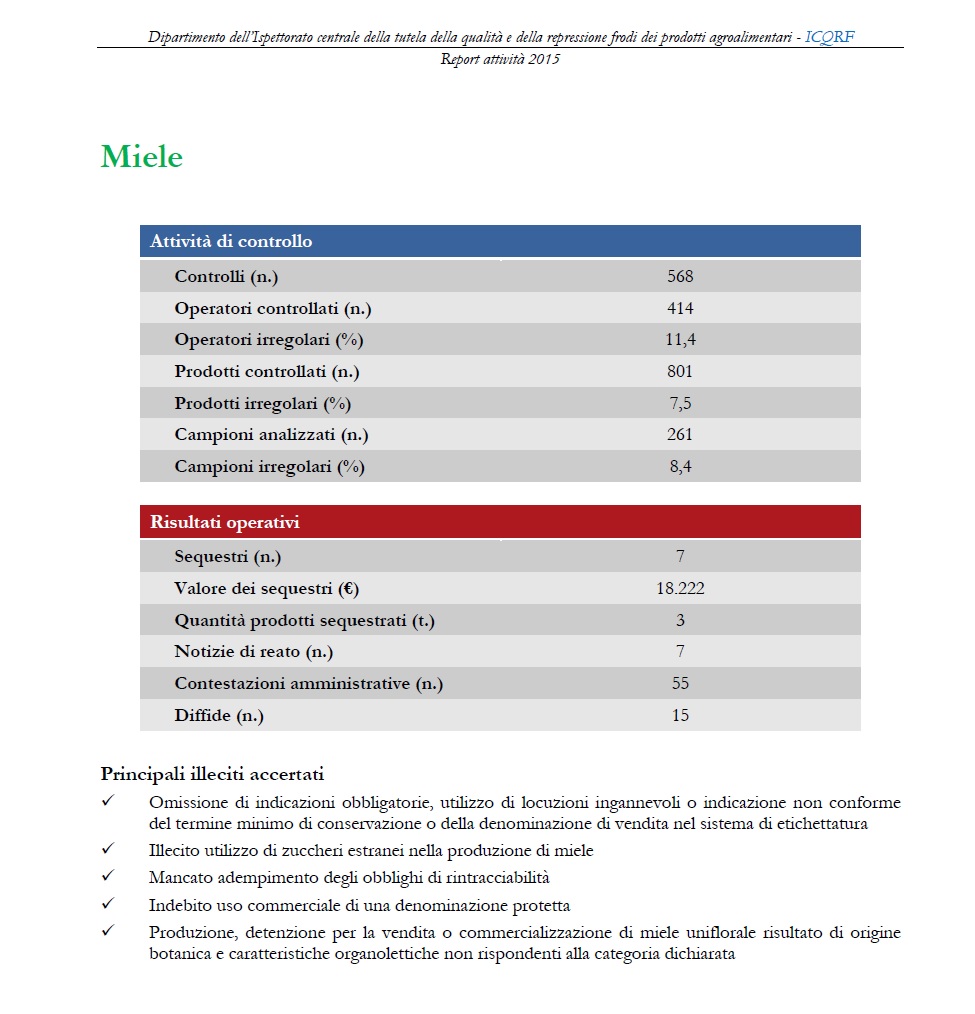 Dipartimento dell'Ispettorato centrale della tutela della qualità e della repressione frodi dei prodotti agroalimentari - ICQRF
Report attività 2015

Miele

| Attività di controllo | |
|---|---|
| Controlli (n.) | 568 |
| Operatori controllati (n.) | 414 |
| Operatori irregolari (%) | 11,4 |
| Prodotti controllati (n.) | 801 |
| Prodotti irregolari (%) | 7,5 |
| Campioni analizzati (n.) | 261 |
| Campioni irregolari (%) | 8,4 |

| Risultati operativi | |
|---|---|
| Sequestri (n.) | 7 |
| Valore dei sequestri (€) | 18.222 |
| Quantità prodotti sequestrati (t.) | 3 |
| Notizie di reato (n.) | 7 |
| Contestazioni amministrative (n.) | 55 |
| Diffide (n.) | 15 |

Principali illeciti accertati
✓ Omissione di indicazioni obbligatorie, utilizzo di locuzioni ingannevoli o indicazione non conforme del termine minimo di conservazione o della denominazione di vendita nel sistema di etichettatura
✓ Illecito utilizzo di zuccheri estranei nella produzione di miele
✓ Mancato adempimento degli obblighi di rintracciabilità
✓ Indebito uso commerciale di una denominazione protetta
✓ Produzione, detenzione per la vendita o commercializzazione di miele uniflorale risultato di origine botanica e caratteristiche organolettiche non rispondenti alla categoria dichiarata